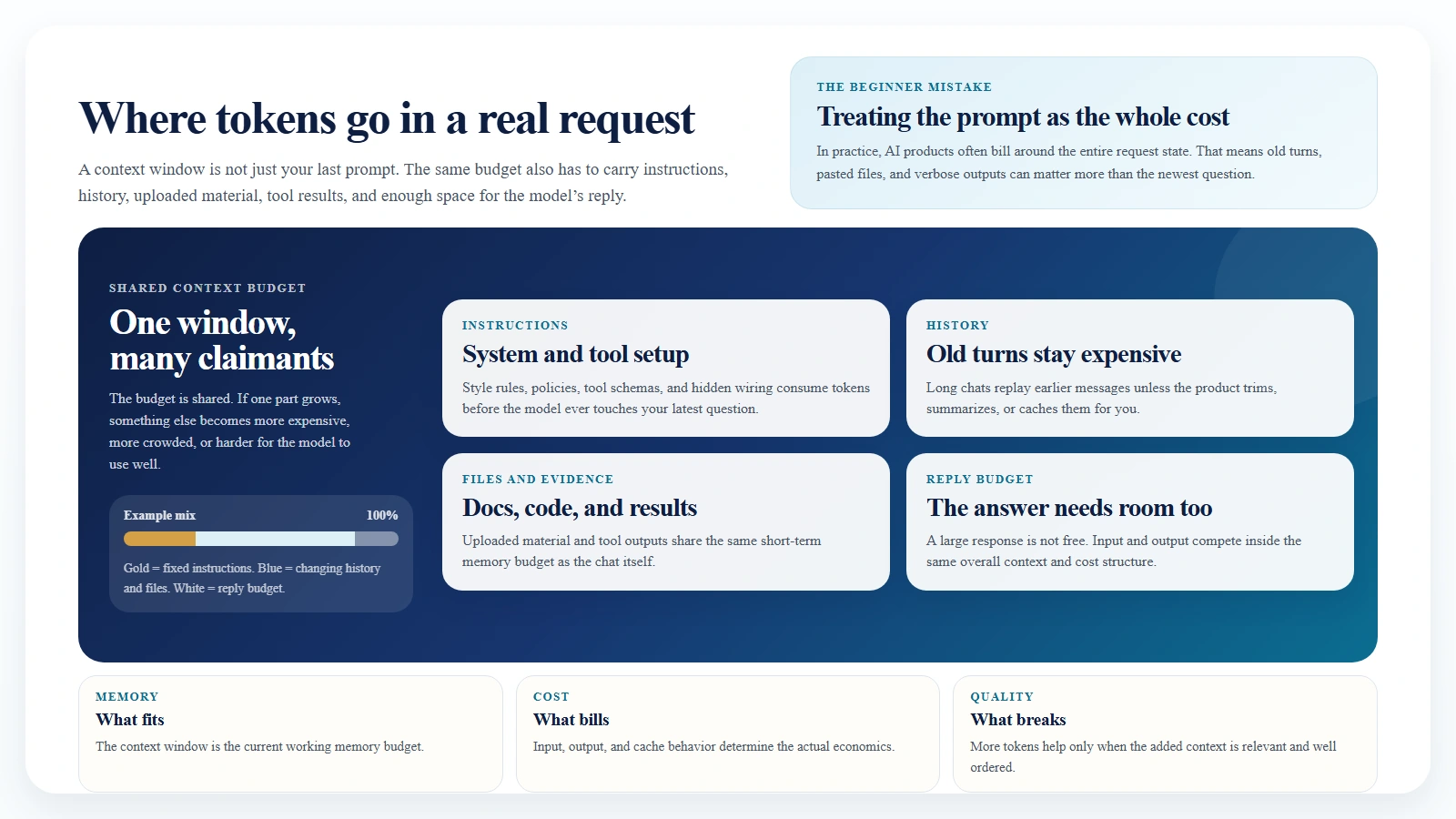 Where tokens go in a real request

A context window is not just your last prompt. The same budget also has to carry instructions, history, uploaded material, tool results, and enough space for the model's reply.

THE BEGINNER MISTAKE

Treating the prompt as the whole cost

In practice, AI products often bill around the entire request state. That means old turns, pasted files, and verbose outputs can matter more than the newest question.

SHARED CONTEXT BUDGET

One window, many claimants

The budget is shared. If one part grows, something else becomes more expensive, more crowded, or harder for the model to use well.

Example mix 100%

Gold = fixed instructions. Blue = changing history and files. White = reply budget.

INSTRUCTIONS

System and tool setup

Style rules, policies, tool schemas, and hidden wiring consume tokens before the model ever touches your latest question.

HISTORY

Old turns stay expensive

Long chats replay earlier messages unless the product trims, summarizes, or caches them for you.

FILES AND EVIDENCE

Docs, code, and results

Uploaded material and tool outputs share the same short-term memory budget as the chat itself.

REPLY BUDGET

The answer needs room too

A large response is not free. Input and output compete inside the same overall context and cost structure.

MEMORY

What fits

The context window is the current working memory budget.

COST

What bills

Input, output, and cache behavior determine the actual economics.

QUALITY

What breaks

More tokens help only when the added context is relevant and well ordered.